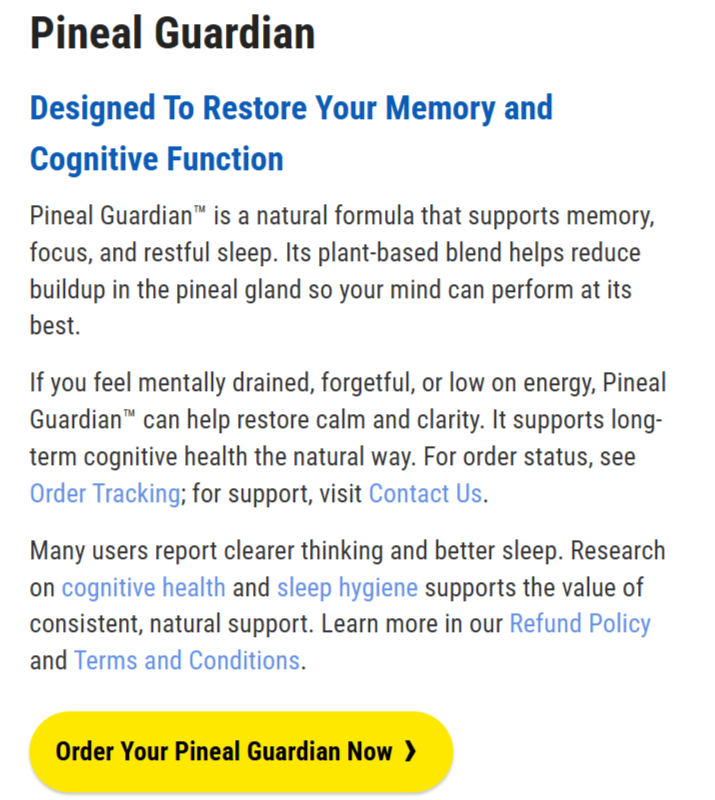 Pineal Guardian

Designed To Restore Your Memory and Cognitive Function

Pineal Guardian™ is a natural formula that supports memory, focus, and restful sleep. Its plant-based blend helps reduce buildup in the pineal gland so your mind can perform at its best.

If you feel mentally drained, forgetful, or low on energy, Pineal Guardian™ can help restore calm and clarity. It supports long-term cognitive health the natural way. For order status, see Order Tracking; for support, visit Contact Us.

Many users report clearer thinking and better sleep. Research on cognitive health and sleep hygiene supports the value of consistent, natural support. Learn more in our Refund Policy and Terms and Conditions.

Order Your Pineal Guardian Now ❯